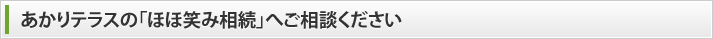 あかりテラスの「ほほ笑み相続」へご相談ください